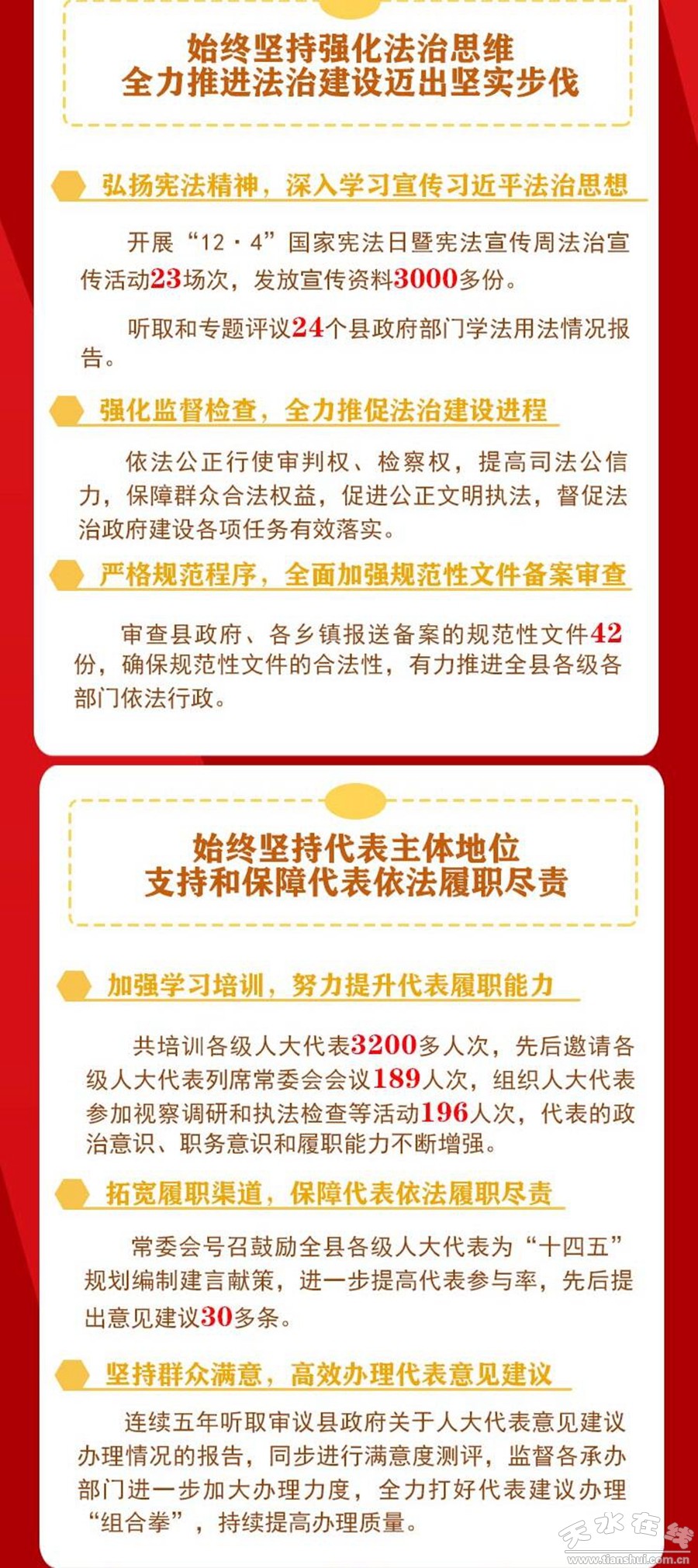 始终坚持强化法治思维
全力推进法治建设迈出坚实步伐

弘扬宪法精神，深入学习宣传习近平法治思想

开展“12·4”国家宪法日暨宪法宣传周法治宣传活动23场次，发放宣传资料3000多份。

听取和专题评议24个县政府部门学法用法情况报告。

强化监督检查，全力推促法治建设进程

依法公正行使审判权、检察权，提高司法公信力，保障群众合法权益，促进公正文明执法，督促法治政府建设各项任务有效落实。

严格规范程序，全面加强规范性文件备案审查

审查县政府、各乡镇报送备案的规范性文件42份，确保规范性文件的合法性，有力推进全县各级各部门依法行政。

始终坚持代表主体地位
支持和保障代表依法履职尽责

加强学习培训，努力提升代表履职能力

共培训各级人大代表3200多人次，先后邀请各级人大代表列席常委会会议189人次，组织人大代表参加视察调研和执法检查等活动196人次，代表的政治意识、职务意识和履职能力不断增强。

拓宽履职渠道，保障代表依法履职尽责

常委会号召鼓励全县各级人大代表为“十四五”规划编制建言献策，进一步提高代表参与率，先后提出意见建议30多条。

坚持群众满意，高效办理代表意见建议

连续五年听取审议县政府关于人大代表意见建议办理情况的报告，同步进行满意度测评，监督各承办部门进一步加大办理力度，全力打好代表建议办理“组合拳”，持续提高办理质量。

天水在线
www.tianshui.com.cn